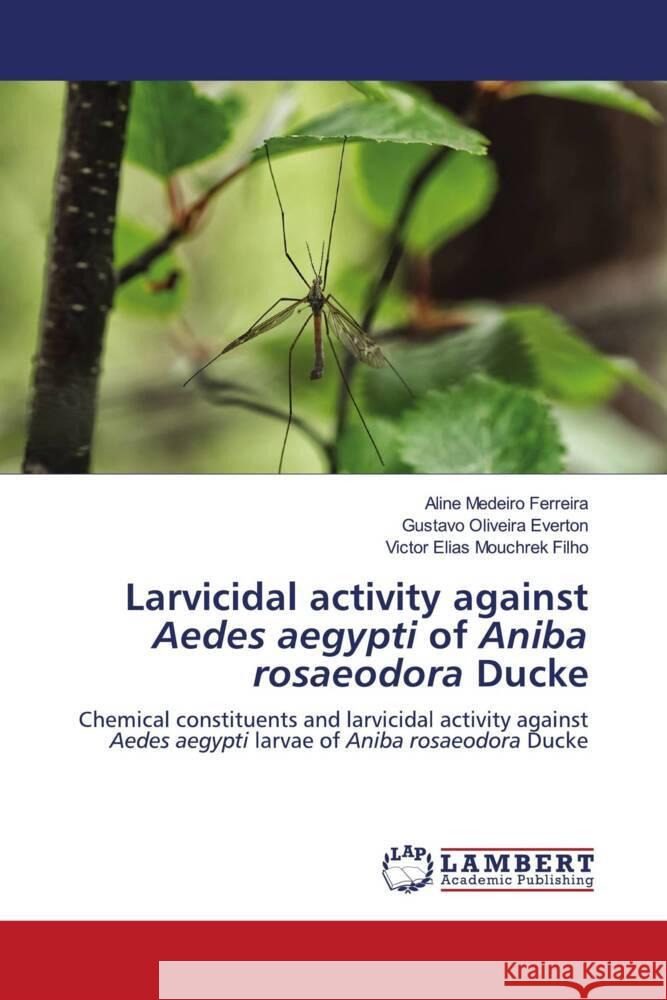 Aline Medeiro Ferreira
Gustavo Oliveira Everton
Victor Elias Mouchrek Filho

Larvicidal activity against Aedes aegypti of Aniba rosaeodora Ducke

Chemical constituents and larvicidal activity against Aedes aegypti larvae of Aniba rosaeodora Ducke

LAP LAMBERT Academic Publishing